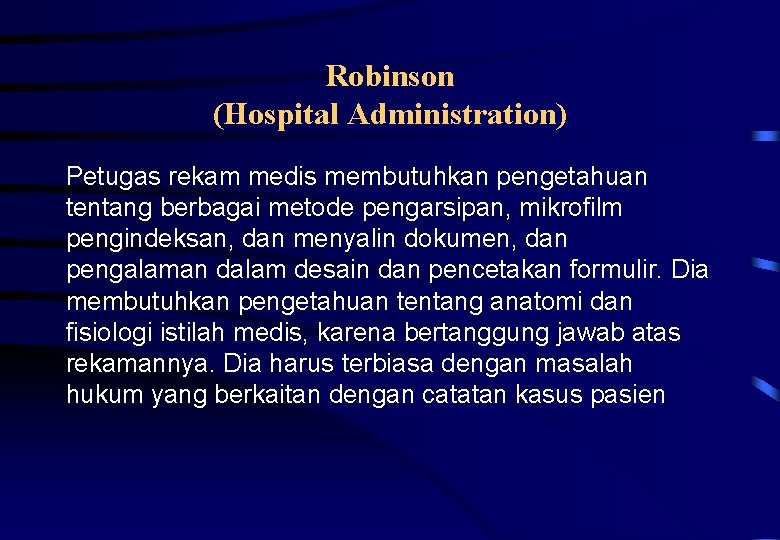 Robinson
(Hospital Administration)

Petugas rekam medis membutuhkan pengetahuan tentang berbagai metode pengarsipan, mikrofilm pengindeksan, dan menyalin dokumen, dan pengalaman dalam desain dan pencetakan formulir. Dia membutuhkan pengetahuan tentang anatomi dan fisiologi istilah medis, karena bertanggung jawab atas rekamannya. Dia harus terbiasa dengan masalah hukum yang berkaitan dengan catatan kasus pasien